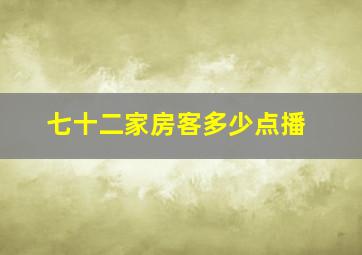 七十二家房客多少点播